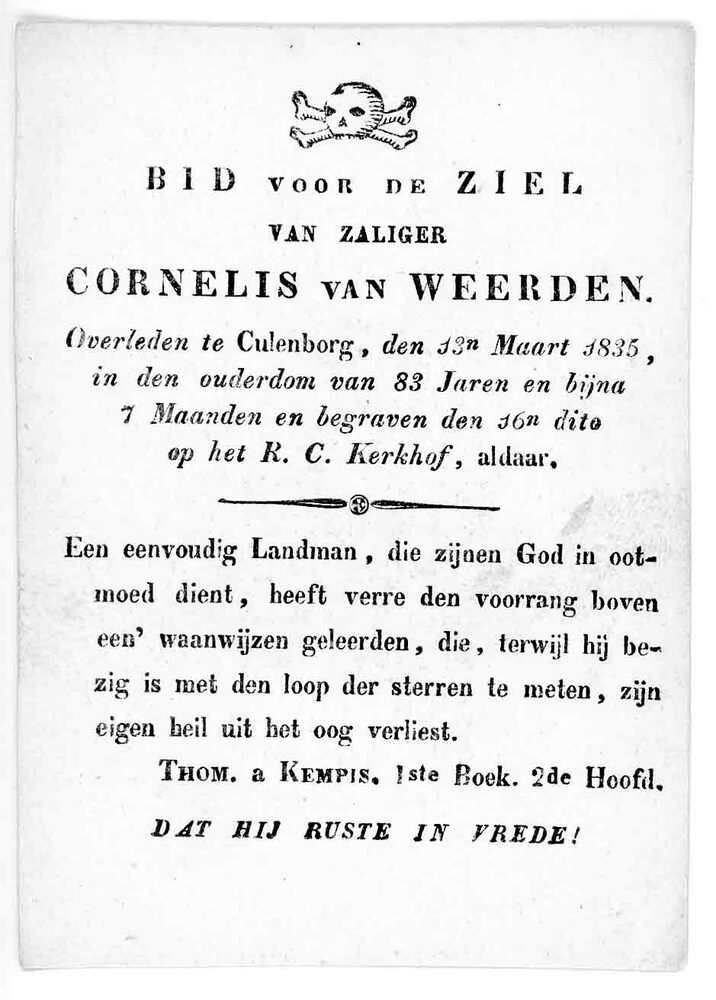 BID VOOR DE ZIEL
VAN ZALIGER
CORNELIS VAN WEERDEN.

Overleden te Culenborg, den 13n Maart 1835, in den ouderdom van 83 Jaren en bijna 7 Maanden en begraven den 16n dito op het R. C. Kerkhof, aldaar.

Een eenvoudig Landman, die zijnen God in ootmoed dient, heeft verre den voorrang boven een' waanwijzen geleerden, die, terwijl hij bezig is met den loop der sterren te meten, zijn eigen heil uit het oog verliest.

THOM. a KEMPIS. 1ste Boek. 2de Hoofd.

DAT HIJ RUSTE IN VREDE!